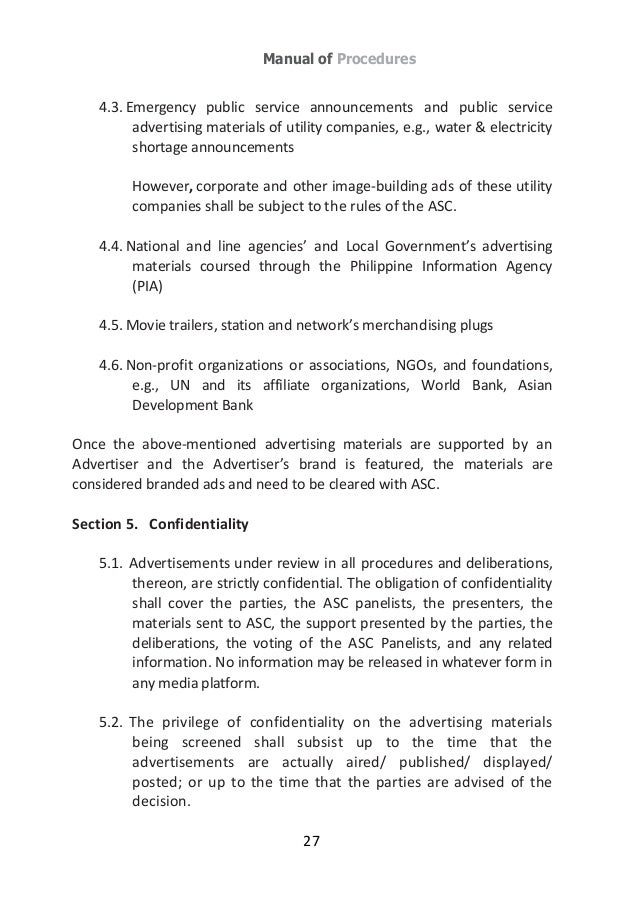 Manual of Procedures

4.3. Emergency public service announcements and public service advertising materials of utility companies, e.g., water & electricity shortage announcements

However, corporate and other image-building ads of these utility companies shall be subject to the rules of the ASC.

4.4. National and line agencies' and Local Government's advertising materials coursed through the Philippine Information Agency (PIA)

4.5. Movie trailers, station and network's merchandising plugs

4.6. Non-profit organizations or associations, NGOs, and foundations, e.g., UN and its affiliate organizations, World Bank, Asian Development Bank

Once the above-mentioned advertising materials are supported by an Advertiser and the Advertiser's brand is featured, the materials are considered branded ads and need to be cleared with ASC.

Section 5. Confidentiality

5.1. Advertisements under review in all procedures and deliberations, thereon, are strictly confidential. The obligation of confidentiality shall cover the parties, the ASC panelists, the presenters, the materials sent to ASC, the support presented by the parties, the deliberations, the voting of the ASC Panelists, and any related information. No information may be released in whatever form in any media platform.

5.2. The privilege of confidentiality on the advertising materials being screened shall subsist up to the time that the advertisements are actually aired/ published/ displayed/ posted; or up to the time that the parties are advised of the decision.

27